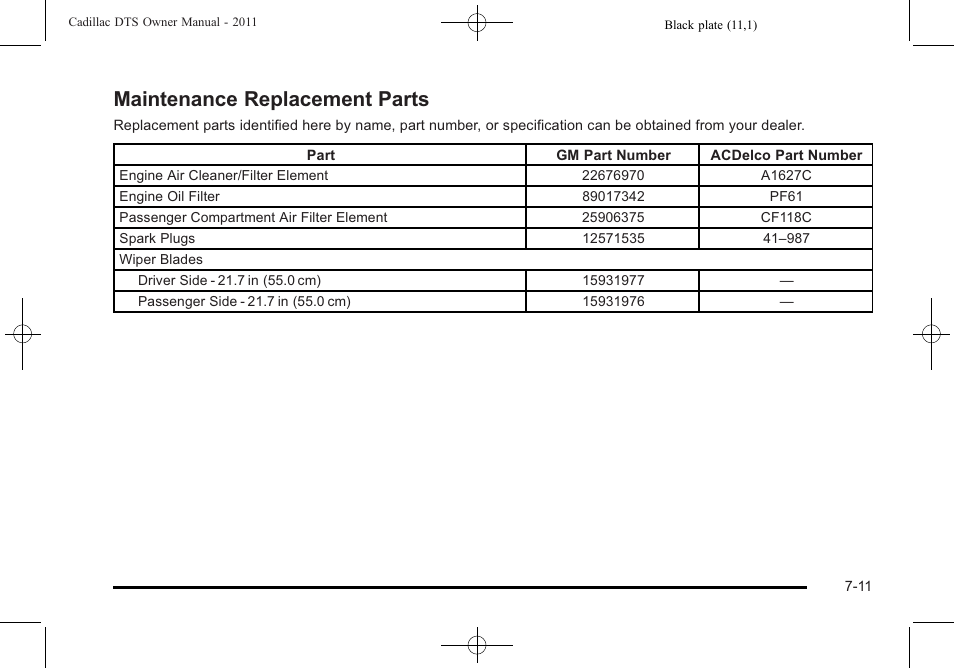 Cadillac DTS Owner Manual - 2011

Black plate (11,1)

Maintenance Replacement Parts

Replacement parts identified here by name, part number, or specification can be obtained from your dealer.

| Part | GM Part Number | ACDelco Part Number |
|---|---|---|
| Engine Air Cleaner/Filter Element | 22676970 | A1627C |
| Engine Oil Filter | 89017342 | PF61 |
| Passenger Compartment Air Filter Element | 25906375 | CF118C |
| Spark Plugs | 12571535 | 41–987 |
| Wiper Blades | | |
| Driver Side - 21.7 in (55.0 cm) | 15931977 | — |
| Passenger Side - 21.7 in (55.0 cm) | 15931976 | — |

7-11